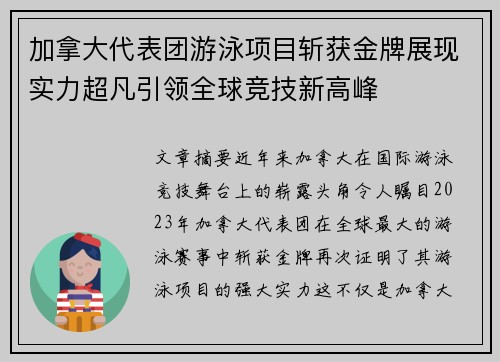 加拿大代表团游泳项目斩获金牌展现实力超凡引领全球竞技新高峰

文章摘要近年来加拿大在国际游泳竞技舞台上的崭露头角令人瞩目2023年加拿大代表团在全球最大的游泳赛事中斩获金牌再次证明了其游泳项目的强大实力这不仅是加拿大